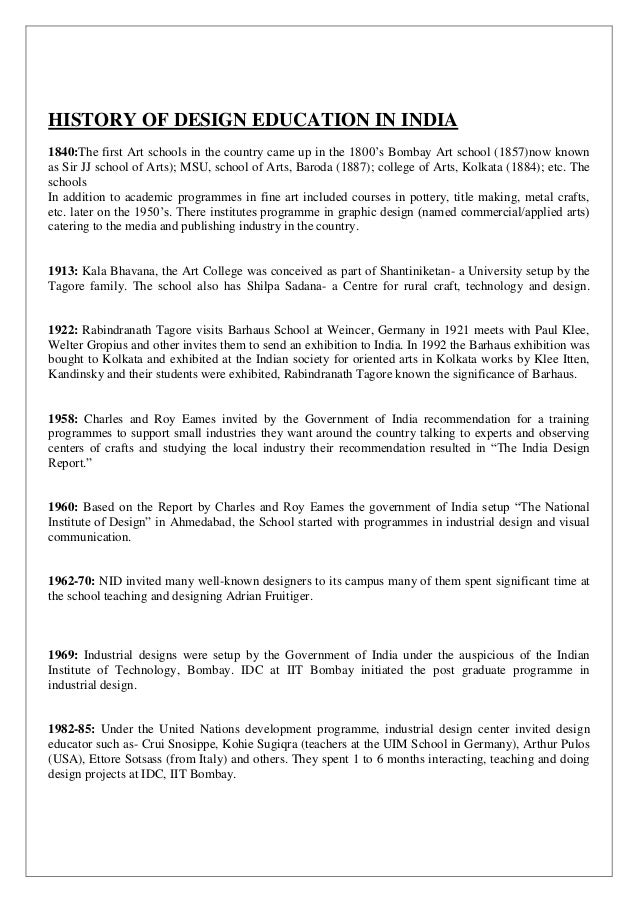 HISTORY OF DESIGN EDUCATION IN INDIA

1840:The first Art schools in the country came up in the 1800's Bombay Art school (1857)now known as Sir JJ school of Arts); MSU, school of Arts, Baroda (1887); college of Arts, Kolkata (1884); etc. The schools
In addition to academic programmes in fine art included courses in pottery, title making, metal crafts, etc. later on the 1950's. There institutes programme in graphic design (named commercial/applied arts) catering to the media and publishing industry in the country.

1913: Kala Bhavana, the Art College was conceived as part of Shantiniketan- a University setup by the Tagore family. The school also has Shilpa Sadana- a Centre for rural craft, technology and design.

1922: Rabindranath Tagore visits Barhaus School at Weincer, Germany in 1921 meets with Paul Klee, Welter Gropius and other invites them to send an exhibition to India. In 1992 the Barhaus exhibition was bought to Kolkata and exhibited at the Indian society for oriented arts in Kolkata works by Klee Itten, Kandinsky and their students were exhibited, Rabindranath Tagore known the significance of Barhaus.

1958: Charles and Roy Eames invited by the Government of India recommendation for a training programmes to support small industries they want around the country talking to experts and observing centers of crafts and studying the local industry their recommendation resulted in "The India Design Report."

1960: Based on the Report by Charles and Roy Eames the government of India setup "The National Institute of Design" in Ahmedabad, the School started with programmes in industrial design and visual communication.

1962-70: NID invited many well-known designers to its campus many of them spent significant time at the school teaching and designing Adrian Fruitiger.

1969: Industrial designs were setup by the Government of India under the auspicious of the Indian Institute of Technology, Bombay. IDC at IIT Bombay initiated the post graduate programme in industrial design.

1982-85: Under the United Nations development programme, industrial design center invited design educator such as- Crui Snosippe, Kohie Sugiqra (teachers at the UIM School in Germany), Arthur Pulos (USA), Ettore Sotsass (from Italy) and others. They spent 1 to 6 months interacting, teaching and doing design projects at IDC, IIT Bombay.